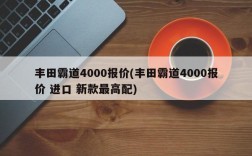 丰田霸道4000报价(丰田霸道4000报价 进口 新款最高配)